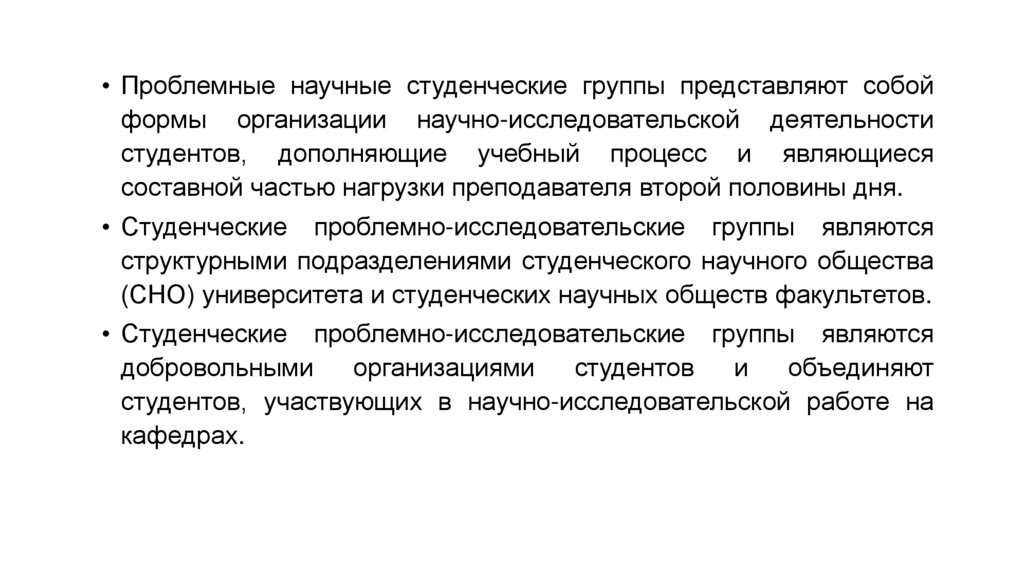 • Проблемные научные студенческие группы представляют собой формы организации научно-исследовательской деятельности студентов, дополняющие учебный процесс и являющиеся составной частью нагрузки преподавателя второй половины дня.

• Студенческие проблемно-исследовательские группы являются структурными подразделениями студенческого научного общества (СНО) университета и студенческих научных обществ факультетов.

• Студенческие проблемно-исследовательские группы являются добровольными организациями студентов и объединяют студентов, участвующих в научно-исследовательской работе на кафедрах.